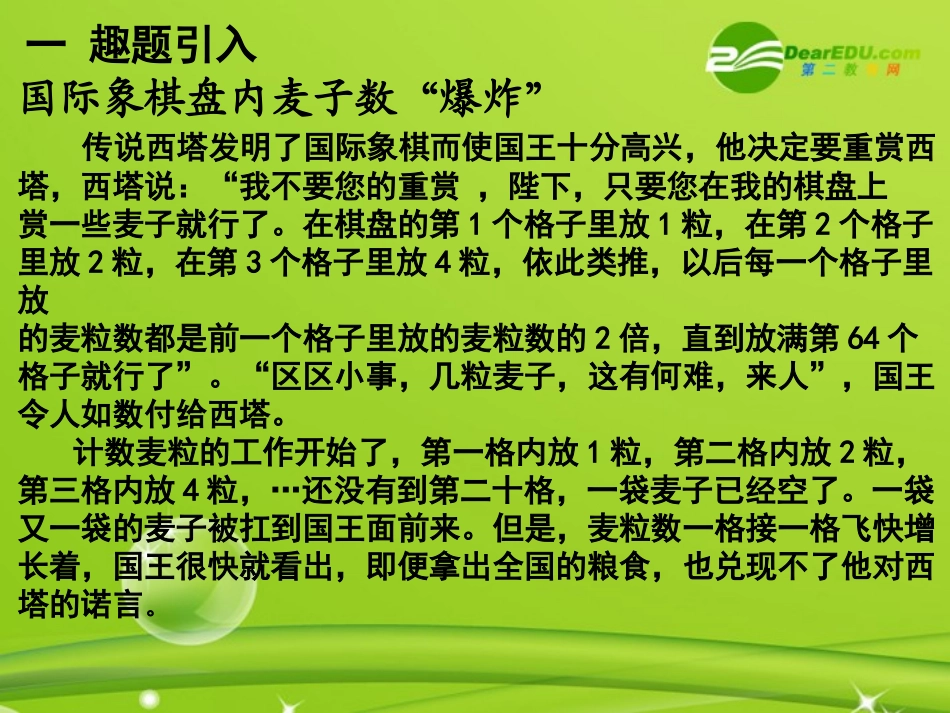 一 趣题引入

DearEDU.com
第二教育网

国际象棋盘内麦子数“爆炸”

传说西塔发明了国际象棋而使国王十分高兴，他决定要重赏西塔，西塔说：“我不要您的重赏 ，陛下，只要您在我的棋盘上赏一些麦子就行了。在棋盘的第 1 个格子里放 1 粒，在第 2 个格子里放 2 粒，在第 3 个格子里放 4 粒，依此类推，以后每一个格子里放的麦粒数都是前一个格子里放的麦粒数的 2 倍，直到放满第 64 个格子就行了”。“区区小事，几粒麦子，这有何难，来人”，国王令人如数付给西塔。

计数麦粒的工作开始了，第一格内放 1 粒，第二格内放 2 粒，第三格内放 4 粒，…还没有到第二十格，一袋麦子已经空了。一袋又一袋的麦子被扛到国王面前来。但是，麦粒数一格接一格飞快增长着，国王很快就看出，即便拿出全国的粮食，也兑现不了他对西塔的诺言。